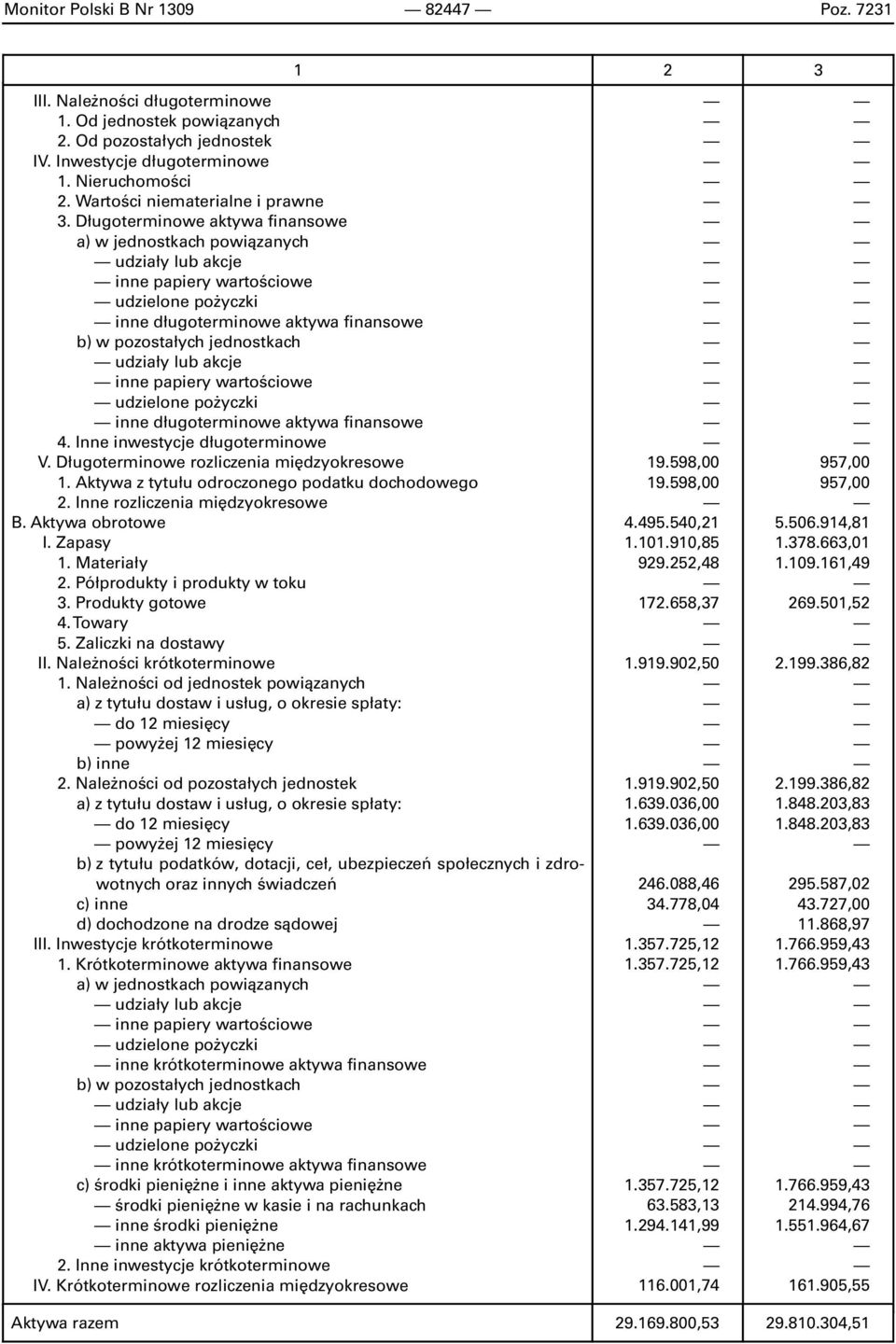 Monitor Polski B Nr 1309 — 82447 — Poz. 7231

| 1 | 2 | 3 |
|---|---|---|
| III. Należności długoterminowe | — | — |
| 1. Od jednostek powiązanych | — | — |
| 2. Od pozostałych jednostek | — | — |
| IV. Inwestycje długoterminowe | — | — |
| 1. Nieruchomości | — | — |
| 2. Wartości niematerialne i prawne | — | — |
| 3. Długoterminowe aktywa finansowe | — | — |
| a) w jednostkach powiązanych | — | — |
| — udziały lub akcje | — | — |
| — inne papiery wartościowe | — | — |
| — udzielone pożyczki | — | — |
| — inne długoterminowe aktywa finansowe | — | — |
| b) w pozostałych jednostkach | — | — |
| — udziały lub akcje | — | — |
| — inne papiery wartościowe | — | — |
| — udzielone pożyczki | — | — |
| — inne długoterminowe aktywa finansowe | — | — |
| 4. Inne inwestycje długoterminowe | — | — |
| V. Długoterminowe rozliczenia międzyokresowe | 19.598,00 | 957,00 |
| 1. Aktywa z tytułu odroczonego podatku dochodowego | 19.598,00 | 957,00 |
| 2. Inne rozliczenia międzyokresowe | — | — |
| B. Aktywa obrotowe | 4.495.540,21 | 5.506.914,81 |
| I. Zapasy | 1.101.910,85 | 1.378.663,01 |
| 1. Materiały | 929.252,48 | 1.109.161,49 |
| 2. Półprodukty i produkty w toku | — | — |
| 3. Produkty gotowe | 172.658,37 | 269.501,52 |
| 4. Towary | — | — |
| 5. Zaliczki na dostawy | — | — |
| II. Należności krótkoterminowe | 1.919.902,50 | 2.199.386,82 |
| 1. Należności od jednostek powiązanych | — | — |
| a) z tytułu dostaw i usług, o okresie spłaty: | — | — |
| — do 12 miesięcy | — | — |
| — powyżej 12 miesięcy | — | — |
| b) inne | — | — |
| 2. Należności od pozostałych jednostek | 1.919.902,50 | 2.199.386,82 |
| a) z tytułu dostaw i usług, o okresie spłaty: | 1.639.036,00 | 1.848.203,83 |
| — do 12 miesięcy | 1.639.036,00 | 1.848.203,83 |
| — powyżej 12 miesięcy | — | — |
| b) z tytułu podatków, dotacji, ceł, ubezpieczeń społecznych i zdrowotnych oraz innych świadczeń | 246.088,46 | 295.587,02 |
| c) inne | 34.778,04 | 43.727,00 |
| d) dochodzone na drodze sądowej | — | 11.868,97 |
| III. Inwestycje krótkoterminowe | 1.357.725,12 | 1.766.959,43 |
| 1. Krótkoterminowe aktywa finansowe | 1.357.725,12 | 1.766.959,43 |
| a) w jednostkach powiązanych | — | — |
| — udziały lub akcje | — | — |
| — inne papiery wartościowe | — | — |
| — udzielone pożyczki | — | — |
| — inne krótkoterminowe aktywa finansowe | — | — |
| b) w pozostałych jednostkach | — | — |
| — udziały lub akcje | — | — |
| — inne papiery wartościowe | — | — |
| — udzielone pożyczki | — | — |
| — inne krótkoterminowe aktywa finansowe | — | — |
| c) środki pieniężne i inne aktywa pieniężne | 1.357.725,12 | 1.766.959,43 |
| — środki pieniężne w kasie i na rachunkach | 63.583,13 | 214.994,76 |
| — inne środki pieniężne | 1.294.141,99 | 1.551.964,67 |
| — inne aktywa pieniężne | — | — |
| 2. Inne inwestycje krótkoterminowe | — | — |
| IV. Krótkoterminowe rozliczenia międzyokresowe | 116.001,74 | 161.905,55 |
| Aktywa razem | 29.169.800,53 | 29.810.304,51 |